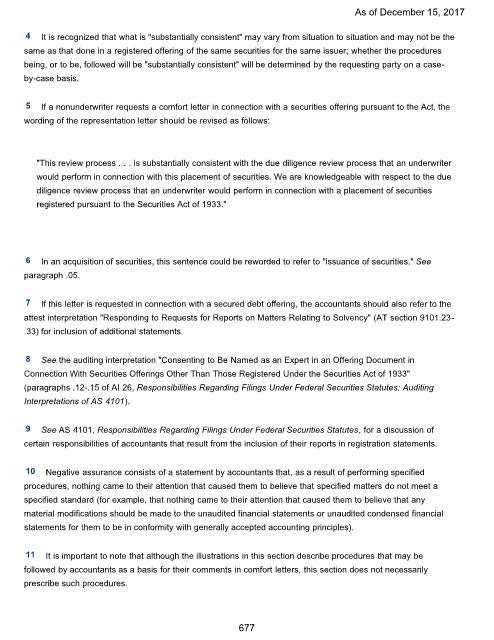 As of December 15, 2017

4 It is recognized that what is "substantially consistent" may vary from situation to situation and may not be the same as that done in a registered offering of the same securities for the same issuer; whether the procedures being, or to be, followed will be "substantially consistent" will be determined by the requesting party on a case-by-case basis.

5 If a nonunderwriter requests a comfort letter in connection with a securities offering pursuant to the Act, the wording of the representation letter should be revised as follows:

"This review process . . . is substantially consistent with the due diligence review process that an underwriter would perform in connection with this placement of securities. We are knowledgeable with respect to the due diligence review process that an underwriter would perform in connection with a placement of securities registered pursuant to the Securities Act of 1933."

6 In an acquisition of securities, this sentence could be reworded to refer to "issuance of securities." See paragraph .05.

7 If this letter is requested in connection with a secured debt offering, the accountants should also refer to the attest interpretation "Responding to Requests for Reports on Matters Relating to Solvency" (AT section 9101.23-.33) for inclusion of additional statements.

8 See the auditing interpretation "Consenting to Be Named as an Expert in an Offering Document in Connection With Securities Offerings Other Than Those Registered Under the Securities Act of 1933" (paragraphs .12-.15 of AI 26, Responsibilities Regarding Filings Under Federal Securities Statutes: Auditing Interpretations of AS 4101).

9 See AS 4101, Responsibilities Regarding Filings Under Federal Securities Statutes, for a discussion of certain responsibilities of accountants that result from the inclusion of their reports in registration statements.

10 Negative assurance consists of a statement by accountants that, as a result of performing specified procedures, nothing came to their attention that caused them to believe that specified matters do not meet a specified standard (for example, that nothing came to their attention that caused them to believe that any material modifications should be made to the unaudited financial statements or unaudited condensed financial statements for them to be in conformity with generally accepted accounting principles).

11 It is important to note that although the illustrations in this section describe procedures that may be followed by accountants as a basis for their comments in comfort letters, this section does not necessarily prescribe such procedures.

677